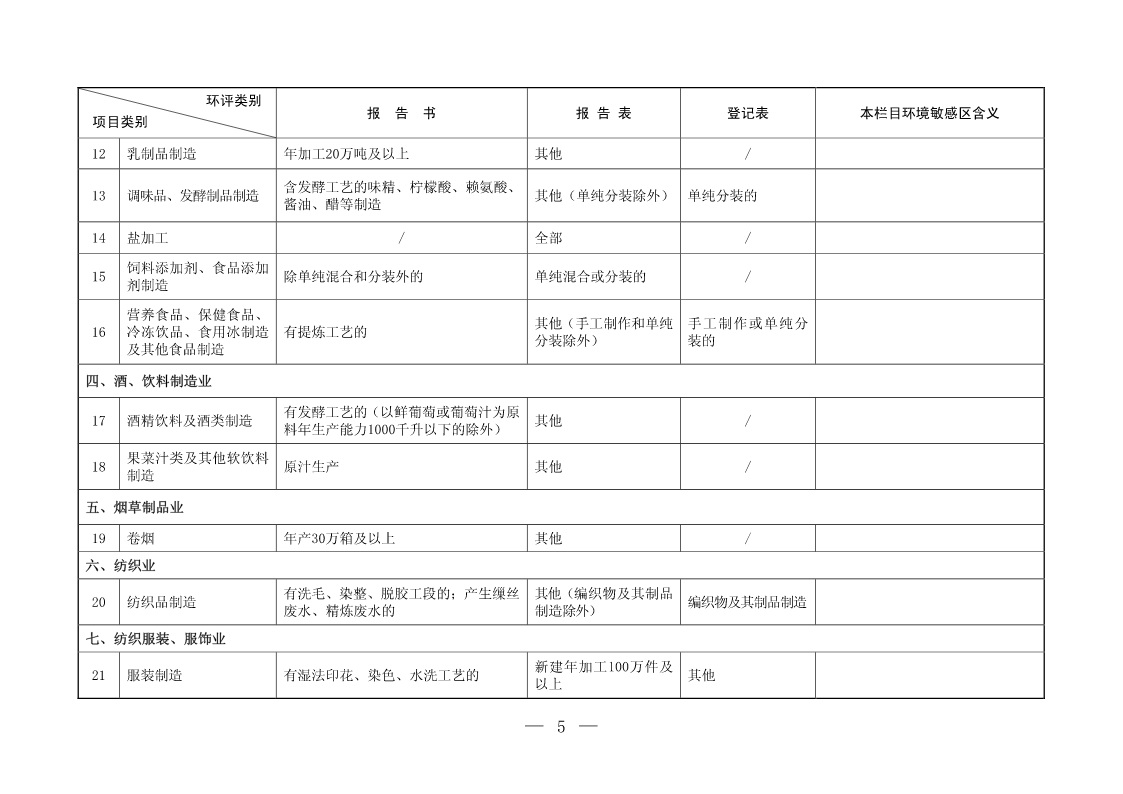 | 环评类别 项目类别 | | 报 告 书 | 报 告 表 | 登记表 | 本栏目环境敏感区含义 |
|---|---|---|---|---|---|
| 12 | 乳制品制造 | 年加工20万吨及以上 | 其他 | / | |
| 13 | 调味品、发酵制品制造 | 含发酵工艺的味精、柠檬酸、赖氨酸、酱油、醋等制造 | 其他（单纯分装除外） | 单纯分装的 | |
| 14 | 盐加工 | / | 全部 | / | |
| 15 | 饲料添加剂、食品添加剂制造 | 除单纯混合和分装外的 | 单纯混合或分装的 | / | |
| 16 | 营养食品、保健食品、冷冻饮品、食用冰制造及其他食品制造 | 有提炼工艺的 | 其他（手工制作和单纯分装除外） | 手工制作或单纯分装的 | |
| 四、酒、饮料制造业 | | | | | |
| 17 | 酒精饮料及酒类制造 | 有发酵工艺的（以鲜葡萄或葡萄汁为原料年生产能力1000千升以下的除外） | 其他 | / | |
| 18 | 果菜汁类及其他软饮料制造 | 原汁生产 | 其他 | / | |
| 五、烟草制品业 | | | | | |
| 19 | 卷烟 | 年产30万箱及以上 | 其他 | / | |
| 六、纺织业 | | | | | |
| 20 | 纺织品制造 | 有洗毛、染整、脱胶工段的；产生缫丝废水、精炼废水的 | 其他（编织物及其制品制造除外） | 编织物及其制品制造 | |
| 七、纺织服装、服饰业 | | | | | |
| 21 | 服装制造 | 有湿法印花、染色、水洗工艺的 | 新建年加工100万件及以上 | 其他 | |

— 5 —